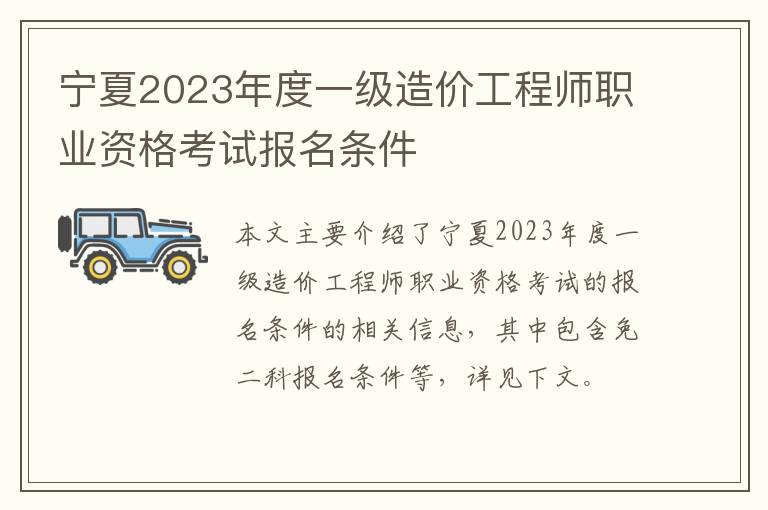 宁夏2023年度一级造价工程师职业资格考试报名条件

本文主要介绍了宁夏2023年度一级造价工程师职业资格考试的报名条件的相关信息，其中包含免二科报名条件等，详见下文。